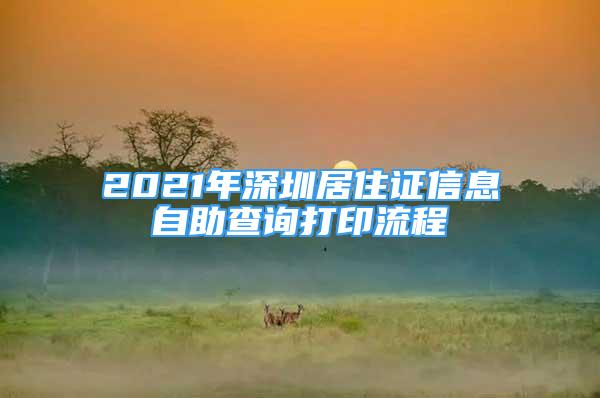 2021年深圳居住证信息自助查询打印流程